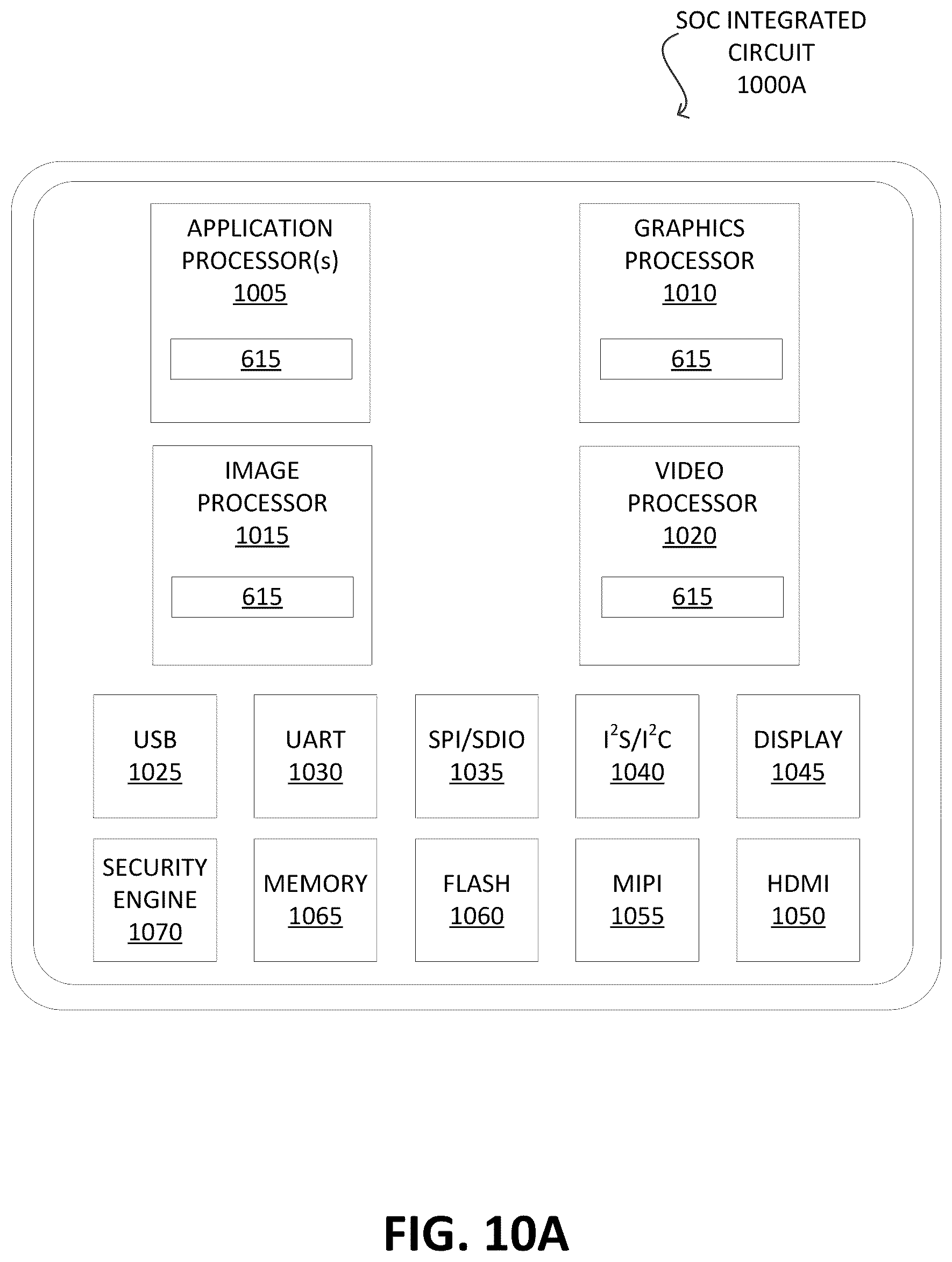 SOC INTEGRATED CIRCUIT 1000A

APPLICATION PROCESSOR(s) 1005

615

GRAPHICS PROCESSOR 1010

615

IMAGE PROCESSOR 1015

615

VIDEO PROCESSOR 1020

615

USB 1025

UART 1030

SPI/SDIO 1035

$I^2S/I^2C$ 1040

DISPLAY 1045

SECURITY ENGINE 1070

MEMORY 1065

FLASH 1060

MIPI 1055

HDMI 1050

FIG. 10A